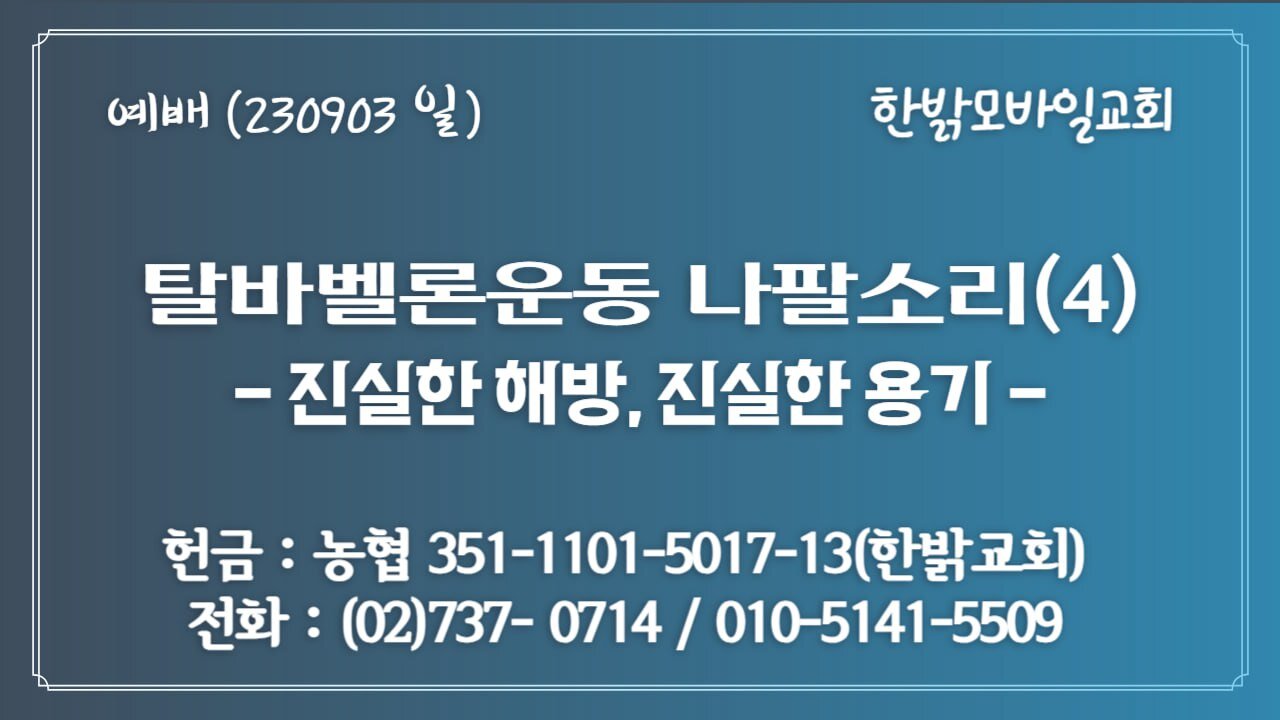 예배 (230903 일)

한밝모바일교회

탈바벨론운동 나팔소리(4)
- 진실한 해방, 진실한 용기 -

헌금 : 농협 351-1101-5017-13(한밝교회)
전화 : (02)737- 0714 / 010-5141-5509